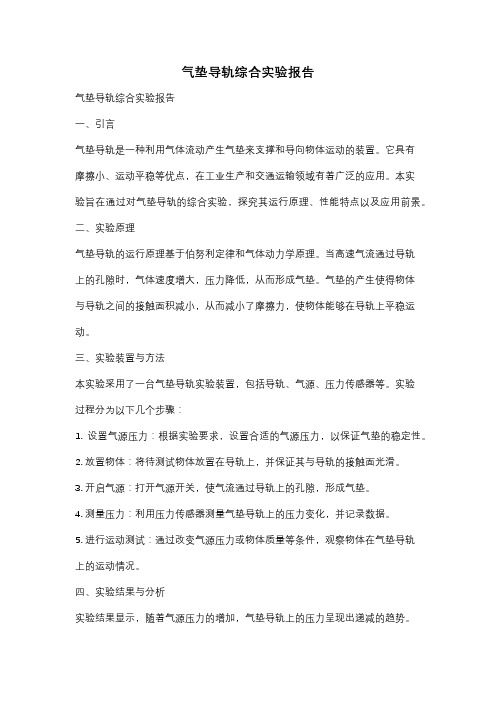 气垫导轨综合实验报告

气垫导轨综合实验报告

一、引言

气垫导轨是一种利用气体流动产生气垫来支撑和导向物体运动的装置。它具有摩擦小、运动平稳等优点，在工业生产和交通运输领域有着广泛的应用。本实验旨在通过对气垫导轨的综合实验，探究其运行原理、性能特点以及应用前景。

二、实验原理

气垫导轨的运行原理基于伯努利定律和气体动力学原理。当高速气流通过导轨上的孔隙时，气体速度增大，压力降低，从而形成气垫。气垫的产生使得物体与导轨之间的接触面积减小，从而减小了摩擦力，使物体能够在导轨上平稳运动。

三、实验装置与方法

本实验采用了一台气垫导轨实验装置，包括导轨、气源、压力传感器等。实验过程分为以下几个步骤：

1. 设置气源压力：根据实验要求，设置合适的气源压力，以保证气垫的稳定性。

2. 放置物体：将待测试物体放置在导轨上，并保证其与导轨的接触面光滑。

3. 开启气源：打开气源开关，使气流通过导轨上的孔隙，形成气垫。

4. 测量压力：利用压力传感器测量气垫导轨上的压力变化，并记录数据。

5. 进行运动测试：通过改变气源压力或物体质量等条件，观察物体在气垫导轨上的运动情况。

四、实验结果与分析

实验结果显示，随着气源压力的增加，气垫导轨上的压力呈现出递减的趋势。